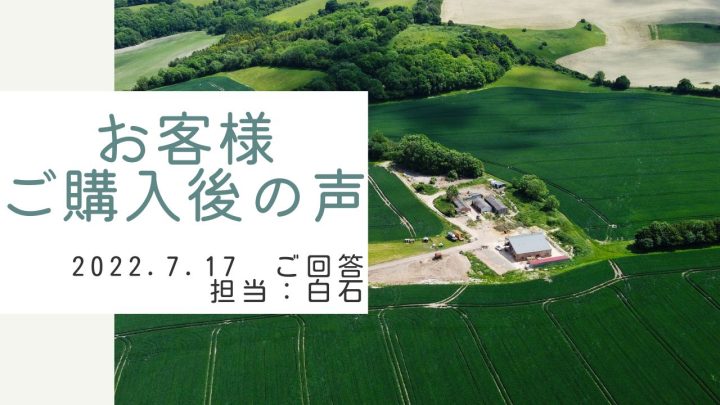 お客様
ご購入後の声

2022.7.17　ご回答
担当：白石